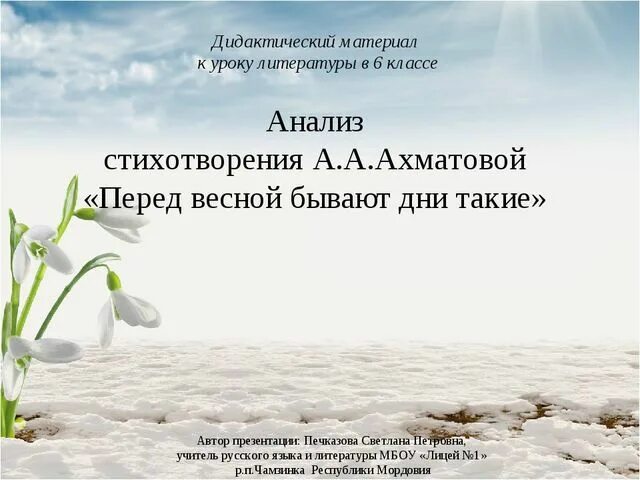 Дидактический материал
к уроку литературы в 6 классе

Анализ
стихотворения А.А.Ахматовой
«Перед весной бывают дни такие»

Автор презентации: Печказова Светлана Петровна,
учитель русского языка и литературы МБОУ «Лицей №1»
р.п.Чамзинка Республики Мордовия